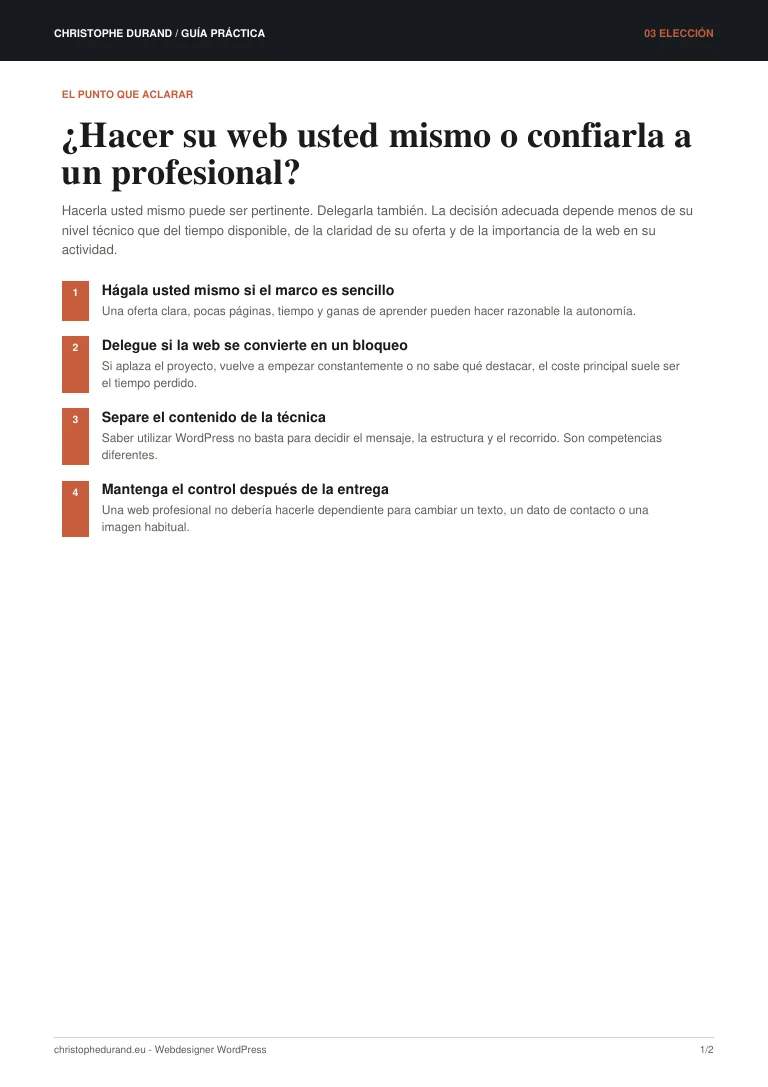 CHRISTOPHE DURAND / GUÍA PRÁCTICA

03 ELECCIÓN

EL PUNTO QUE ACLARAR

¿Hacer su web usted mismo o confiarla a un profesional?

Hacerla usted mismo puede ser pertinente. Delegarla también. La decisión adecuada depende menos de su nivel técnico que del tiempo disponible, de la claridad de su oferta y de la importancia de la web en su actividad.

1

Hágala usted mismo si el marco es sencillo

Una oferta clara, pocas páginas, tiempo y ganas de aprender pueden hacer razonable la autonomía.

2

Delegue si la web se convierte en un bloqueo

Si aplaza el proyecto, vuelve a empezar constantemente o no sabe qué destacar, el coste principal suele ser el tiempo perdido.

3

Separe el contenido de la técnica

Saber utilizar WordPress no basta para decidir el mensaje, la estructura y el recorrido. Son competencias diferentes.

4

Mantenga el control después de la entrega

Una web profesional no debería hacerle dependiente para cambiar un texto, un dato de contacto o una imagen habitual.

christophedurand.eu - Webdesigner WordPress

1/2